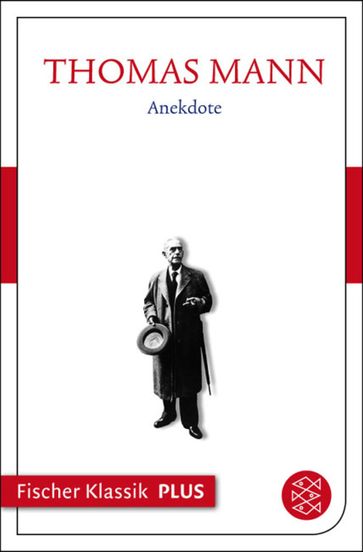 THOMAS MANN

Anekdote

Fischer Klassik PLUS